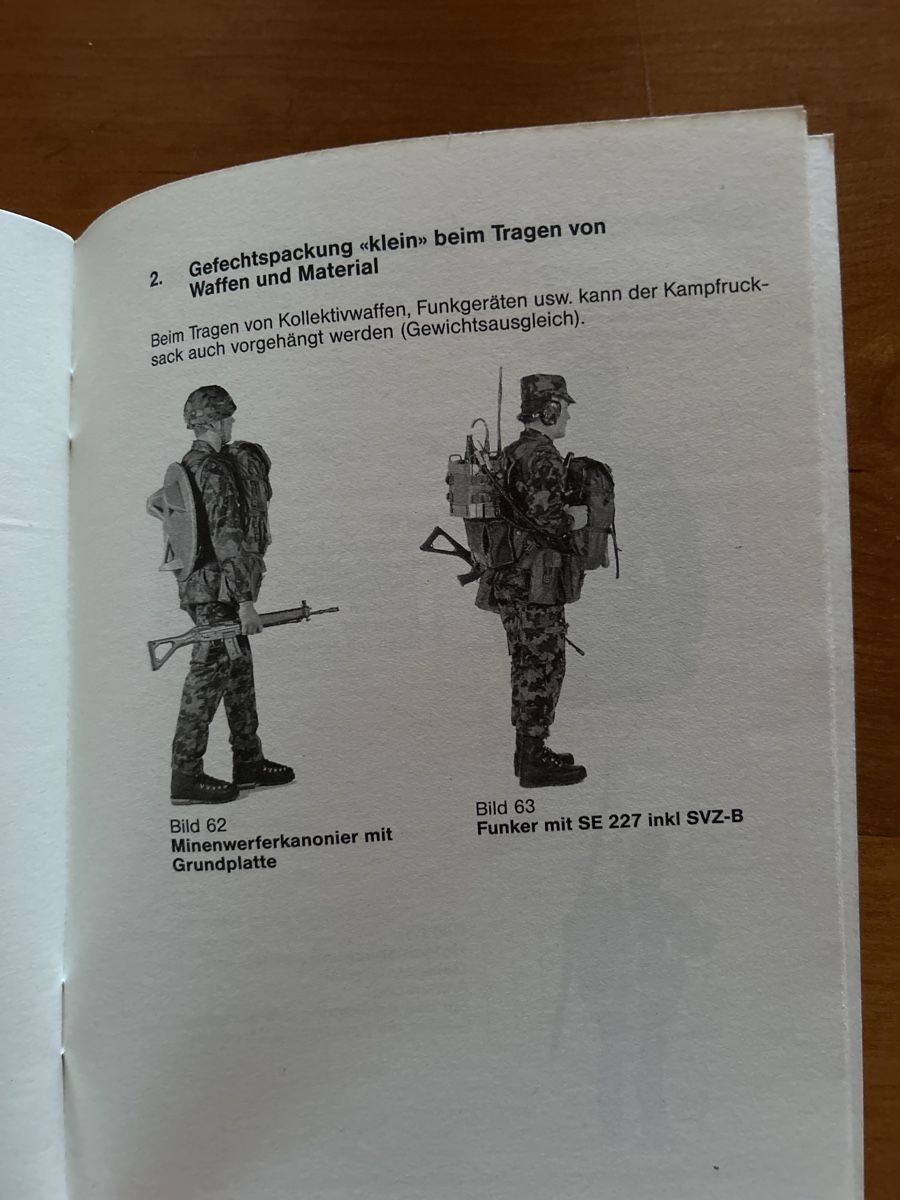 2. Gefechtspackung «klein» beim Tragen von Waffen und Material

Beim Tragen von Kollektivwaffen, Funkgeräten usw. kann der Kampfrucksack auch vorgehängt werden (Gewichtsausgleich).

Bild 62
Minenwerferkanonier mit Grundplatte

Bild 63
Funker mit SE 227 inkl SVZ-B